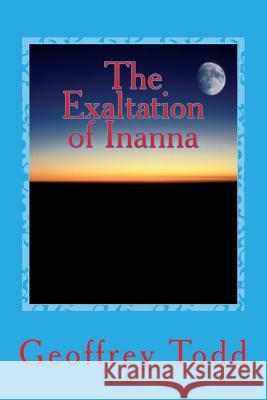 The Exaltation of Inanna

Geoffrey Todd

Kraina Książek